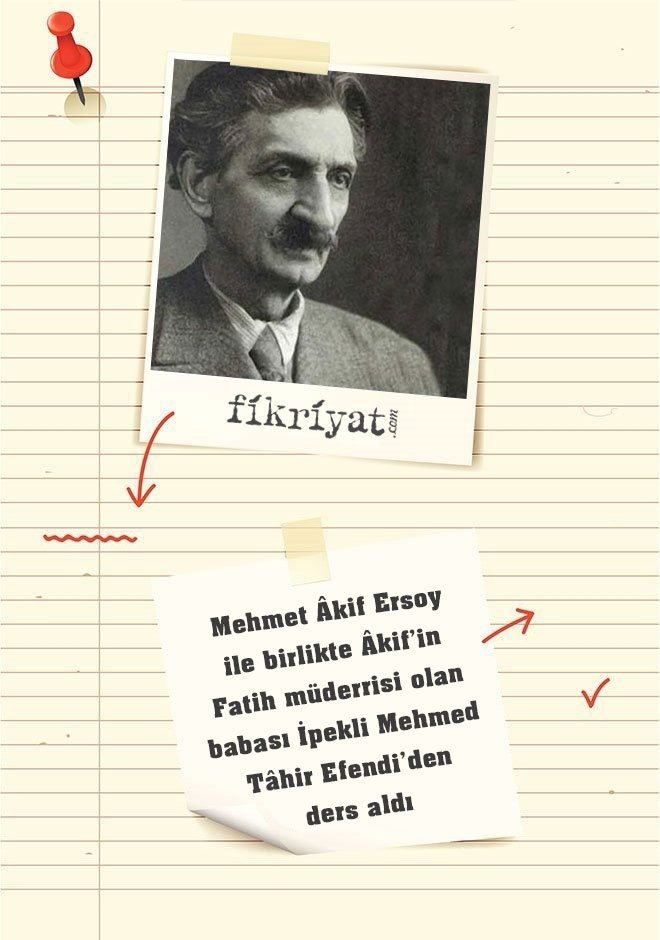 fikriyat.com

Mehmet Âkif Ersoy ile birlikte Âkif'in Fatih müderrisi olan babası İpekli Mehmed Tâhir Efendi'den ders aldı